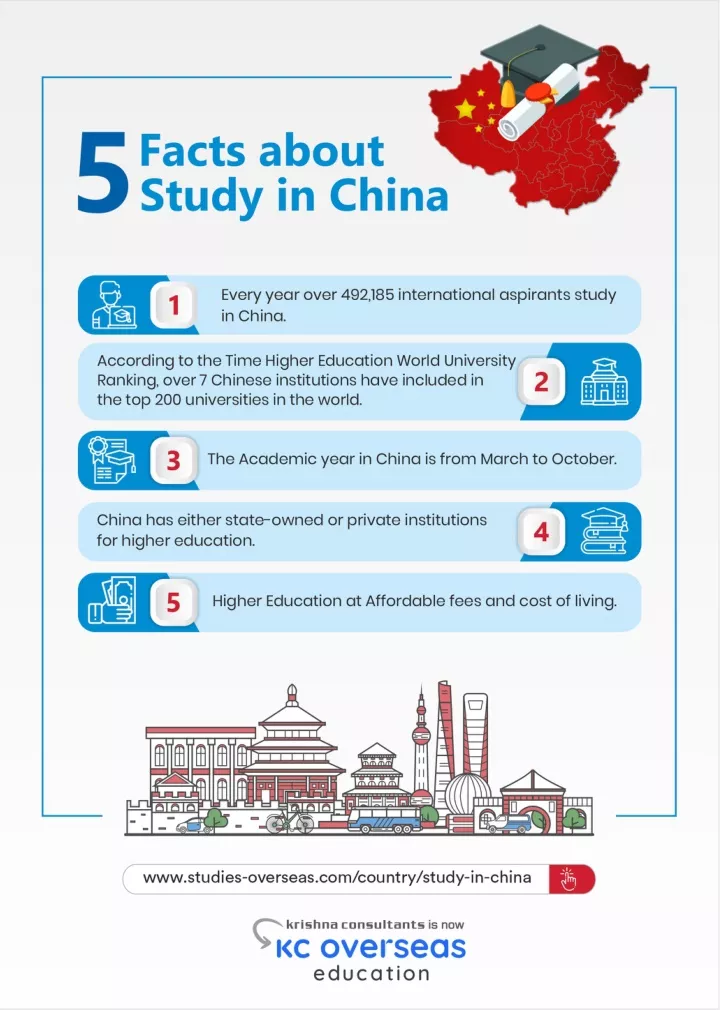 5 Facts about Study in China

1 Every year over 492,185 international aspirants study in China.

According to the Time Higher Education World University Ranking, over 7 Chinese institutions have included in the top 200 universities in the world. 2

3 The Academic year in China is from March to October.

China has either state-owned or private institutions for higher education. 4

5 Higher Education at Affordable fees and cost of living.

www.studies-overseas.com/country/study-in-china

krishna consultants is now
KC overseas
education